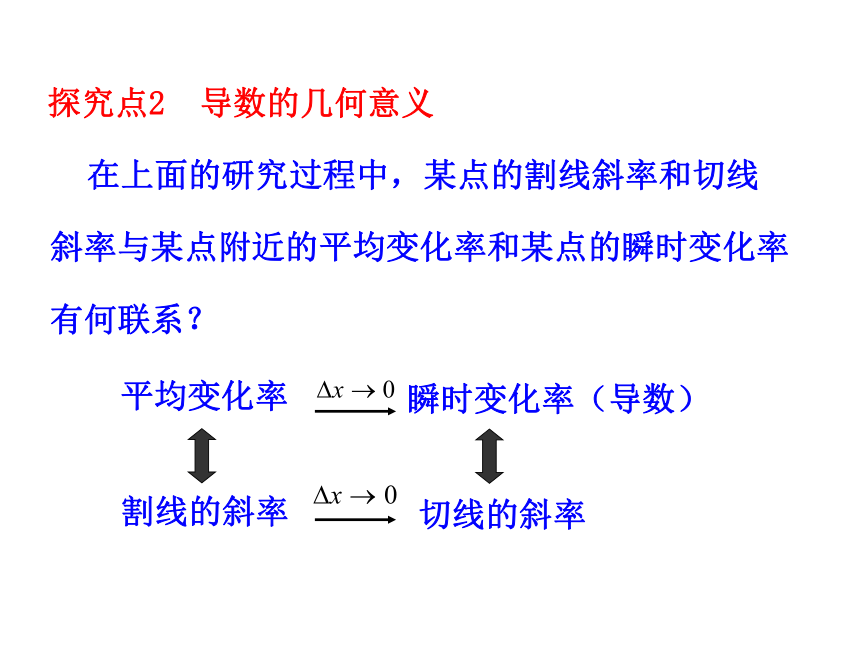 探究点2　导数的几何意义

在上面的研究过程中，某点的割线斜率和切线斜率与某点附近的平均变化率和某点的瞬时变化率有何联系？

平均变化率 $\xrightarrow{\Delta x \to 0}$ 瞬时变化率（导数）

割线的斜率 $\xrightarrow{\Delta x \to 0}$ 切线的斜率